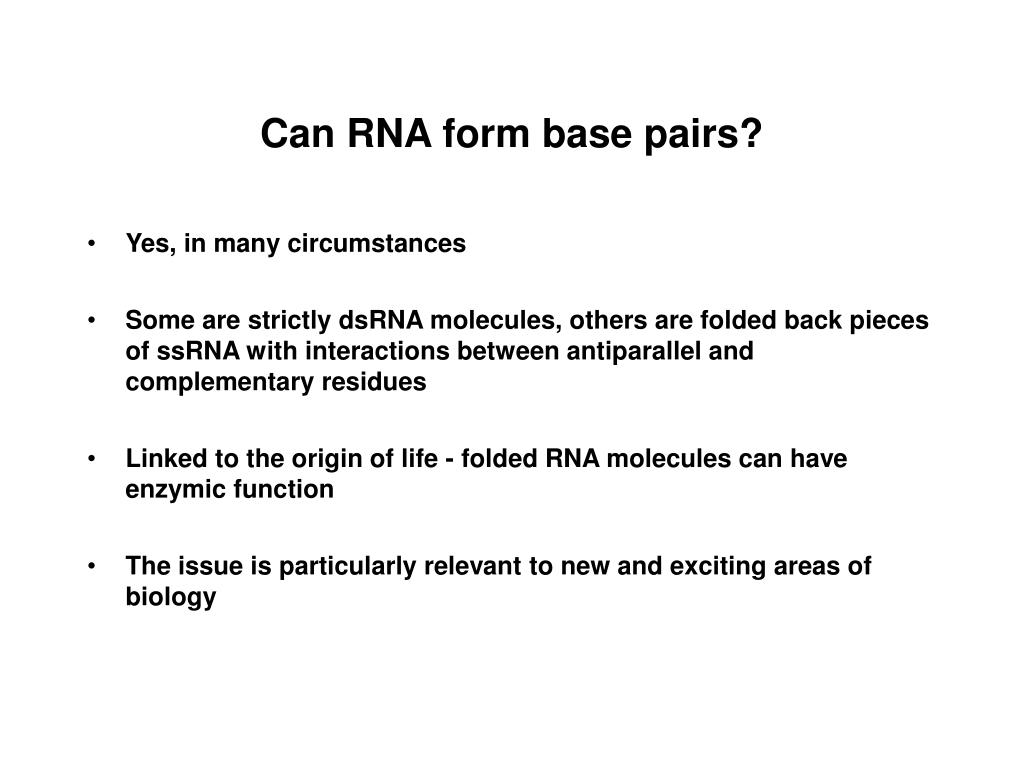 Can RNA form base pairs?

• Yes, in many circumstances

• Some are strictly dsRNA molecules, others are folded back pieces of ssRNA with interactions between antiparallel and complementary residues

• Linked to the origin of life - folded RNA molecules can have enzymic function

• The issue is particularly relevant to new and exciting areas of biology